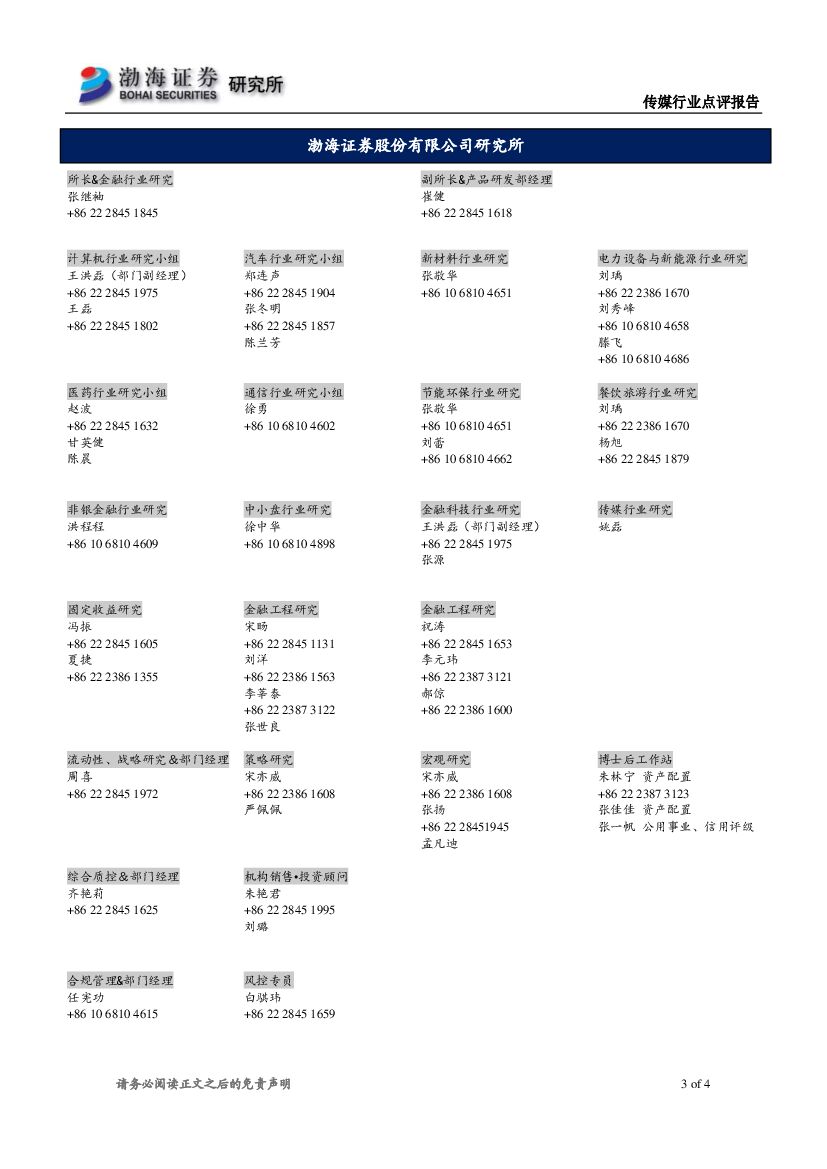 渤海证券 BOHAI SECURITIES 研究所

传媒行业点评报告

渤海证券股份有限公司研究所

所长&金融行业研究
张继袖
+86 22 2845 1845

副所长&产品研发部经理
崔健
+86 22 2845 1618

计算机行业研究小组
王洪磊（部门副经理）
+86 22 2845 1975
王磊
+86 22 2845 1802

汽车行业研究小组
郑连声
+86 22 2845 1904
张冬明
+86 22 2845 1857
陈兰芳

新材料行业研究
张敬华
+86 10 6810 4651

电力设备与新能源行业研究
刘瑀
+86 22 2386 1670
刘秀峰
+86 10 6810 4658
滕飞
+86 10 6810 4686

医药行业研究小组
赵波
+86 22 2845 1632
甘英健
陈晨

通信行业研究小组
徐勇
+86 10 6810 4602

节能环保行业研究
张敬华
+86 10 6810 4651
刘蕾
+86 10 6810 4662

餐饮旅游行业研究
刘瑀
+86 22 2386 1670
杨旭
+86 22 2845 1879

非银金融行业研究
洪程程
+86 10 6810 4609

中小盘行业研究
徐中华
+86 10 6810 4898

金融科技行业研究
王洪磊（部门副经理）
+86 22 2845 1975
张源

传媒行业研究
姚磊

固定收益研究
冯振
+86 22 2845 1605
夏捷
+86 22 2386 1355

金融工程研究
宋旸
+86 22 2845 1131
刘洋
+86 22 2386 1563
李莘泰
+86 22 2387 3122
张世良

金融工程研究
祝涛
+86 22 2845 1653
李元玮
+86 22 2387 3121
郝倞
+86 22 2386 1600

流动性、战略研究&部门经理
周喜
+86 22 2845 1972

策略研究
宋亦威
+86 22 2386 1608
严佩佩

宏观研究
宋亦威
+86 22 2386 1608
张扬
+86 22 28451945
孟凡迪

博士后工作站
朱林宁 资产配置
+86 22 2387 3123
张佳佳 资产配置
张一帆 公用事业、信用评级

综合质控&部门经理
齐艳莉
+86 22 2845 1625

机构销售•投资顾问
朱艳君
+86 22 2845 1995
刘璐

合规管理&部门经理
任宪功
+86 10 6810 4615

风控专员
白骐玮
+86 22 2845 1659

请务必阅读正文之后的免责声明

3 of 4